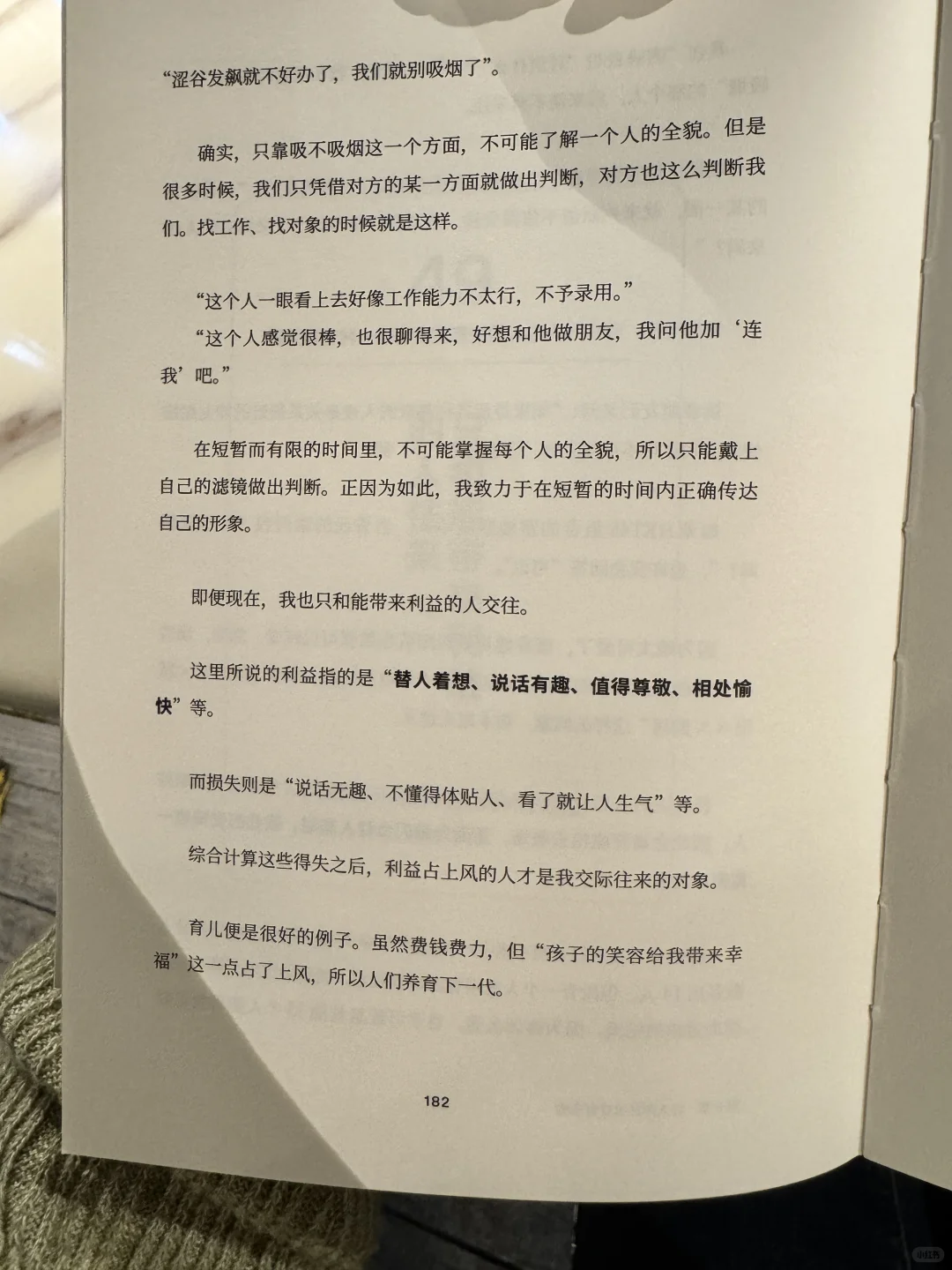 “涩谷发飙就不好办了，我们就别吸烟了”。

确实，只靠吸不吸烟这一个方面，不可能了解一个人的全貌。但是很多时候，我们只凭借对方的某一方面就做出判断，对方也这么判断我们。找工作、找对象的时候就是这样。

“这个人一眼看上去好像工作能力不太行，不予录用。”

“这个人感觉很棒，也很聊得来，好想和他做朋友，我问他加‘连我’吧。”

在短暂而有限的时间里，不可能掌握每个人的全貌，所以只能戴上自己的滤镜做出判断。正因为如此，我致力于在短暂的时间内正确传达自己的形象。

即便现在，我也只和能带来利益的人交往。

这里所说的利益指的是“替人着想、说话有趣、值得尊敬、相处愉快”等。

而损失则是“说话无趣、不懂得体贴人、看了就让人生气”等。

综合计算这些得失之后，利益占上风的人才是我交际往来的对象。

育儿便是很好的例子。虽然费钱费力，但“孩子的笑容给我带来幸福”这一点占了上风，所以人们养育下一代。

182